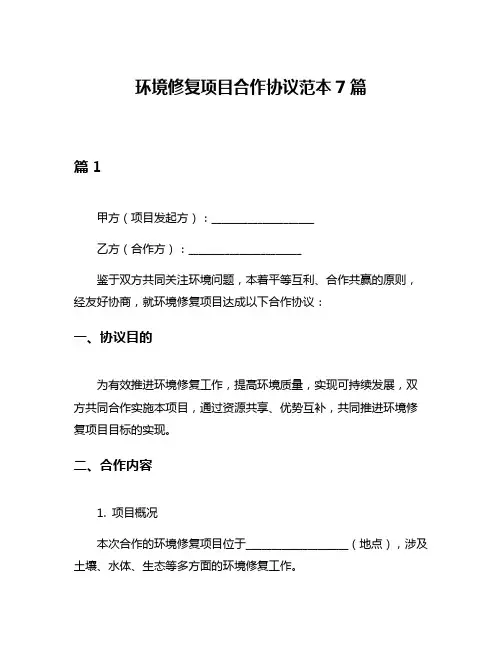 环境修复项目合作协议范本 7 篇

篇 1

甲方（项目发起方）：__________________

乙方（合作方）：____________________

鉴于双方共同关注环境问题，本着平等互利、合作共赢的原则，经友好协商，就环境修复项目达成以下合作协议：

一、协议目的

为有效推进环境修复工作，提高环境质量，实现可持续发展，双方共同合作实施本项目，通过资源共享、优势互补，共同推进环境修复项目目标的实现。

二、合作内容

1. 项目概况

本次合作的环境修复项目位于__________________（地点），涉及土壤、水体、生态等多方面的环境修复工作。